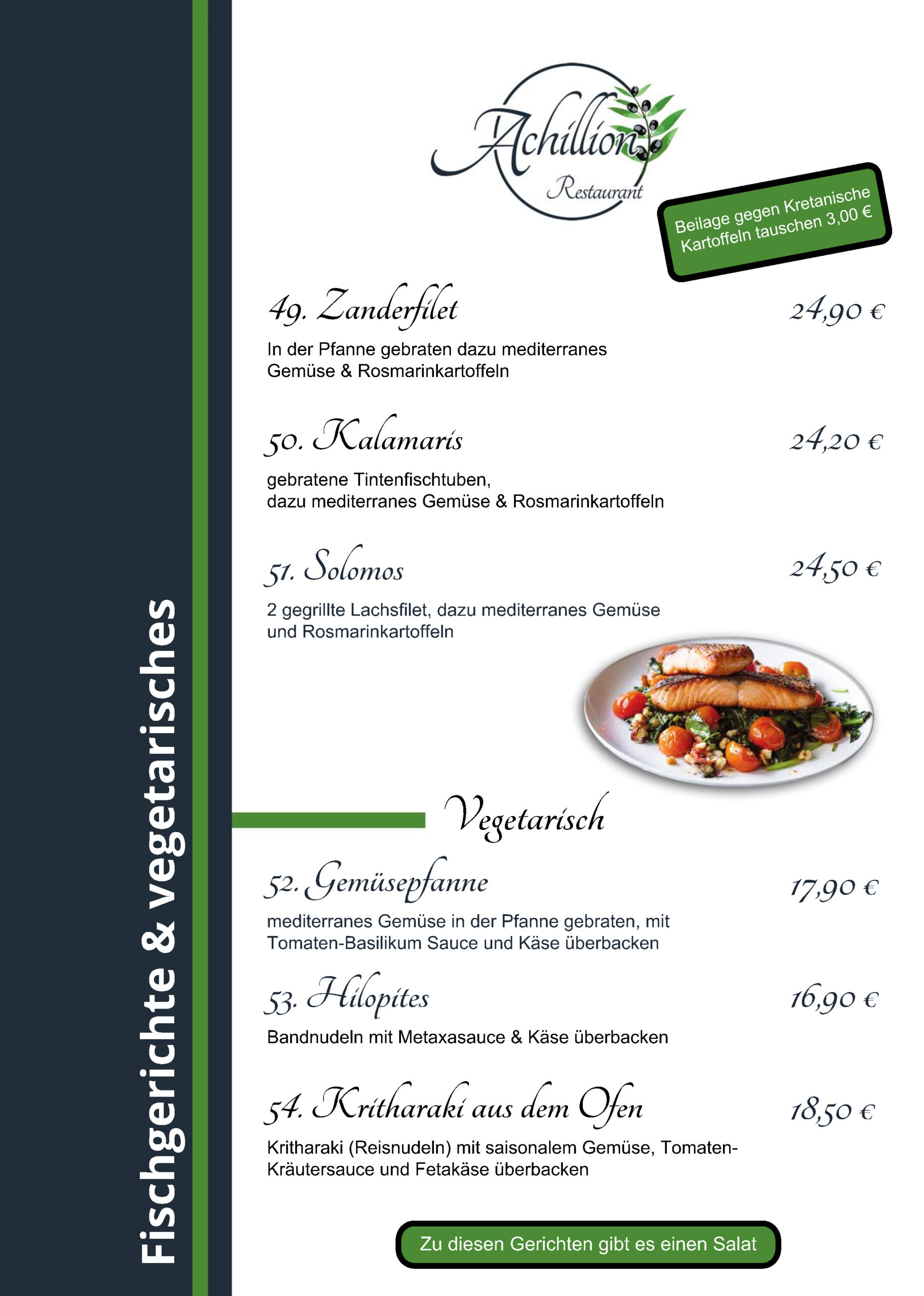 Fischgerichte & vegetarisches

Achillion
Restaurant

Beilage gegen Kretanische Kartoffeln tauschen 3,00 €

49. Zanderfilet 24,90 €

In der Pfanne gebraten dazu mediterranes Gemüse & Rosmarinkartoffeln

50. Kalamaris 24,20 €

gebratene Tintenfischtuben, dazu mediterranes Gemüse & Rosmarinkartoffeln

51. Solomos 24,50 €

2 gegrillte Lachsfilet, dazu mediterranes Gemüse und Rosmarinkartoffeln

Vegetarisch

52. Gemüsepfanne 17,90 €

mediterranes Gemüse in der Pfanne gebraten, mit Tomaten-Basilikum Sauce und Käse überbacken

53. Hilopites 16,90 €

Bandnudeln mit Metaxasauce & Käse überbacken

54. Kritharaki aus dem Ofen 18,50 €

Kritharaki (Reisnudeln) mit saisonalem Gemüse, Tomaten-Kräutersauce und Fetakäse überbacken

Zu diesen Gerichten gibt es einen Salat